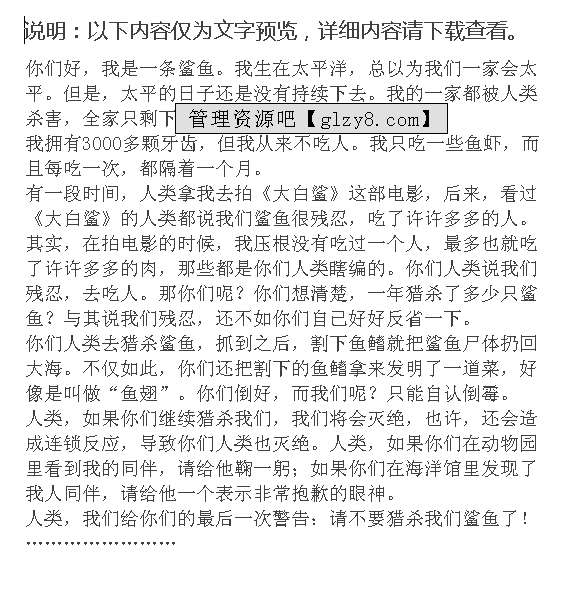 说明：以下内容仅为文字预览，详细内容请下载查看。

你们好，我是一条鲨鱼。我生在太平洋，总以为我们一家会太平。但是，太平的日子还是没有持续下去。我的一家都被人类杀害，全家只剩下 管理资源吧【glzy8.com】
我拥有3000多颗牙齿，但我从来不吃人。我只吃一些鱼虾，而且每吃一次，都隔着一个月。
有一段时间，人类拿我去拍《大白鲨》这部电影，后来，看过《大白鲨》的人类都说我们鲨鱼很残忍，吃了许许多多的人。其实，在拍电影的时候，我压根没有吃过一个人，最多也就吃了许许多多的肉，那些都是你们人类瞎编的。你们人类说我们残忍，去吃人。那你们呢？你们想清楚，一年猎杀了多少只鲨鱼？与其说我们残忍，还不如你们自己好好反省一下。
你们人类去猎杀鲨鱼，抓到之后，割下鱼鳍就把鲨鱼尸体扔回大海。不仅如此，你们还把割下的鱼鳍拿来发明了一道菜，好像是叫做“鱼翅”。你们倒好，而我们呢？只能自认倒霉。
人类，如果你们继续猎杀我们，我们将会灭绝，也许，还会造成连锁反应，导致你们人类也灭绝。人类，如果你们在动物园里看到我的同伴，请给他鞠一躬；如果你们在海洋馆里发现了我人同伴，请给他一个表示非常抱歉的眼神。
人类，我们给你们的最后一次警告：请不要猎杀我们鲨鱼了！
……………………